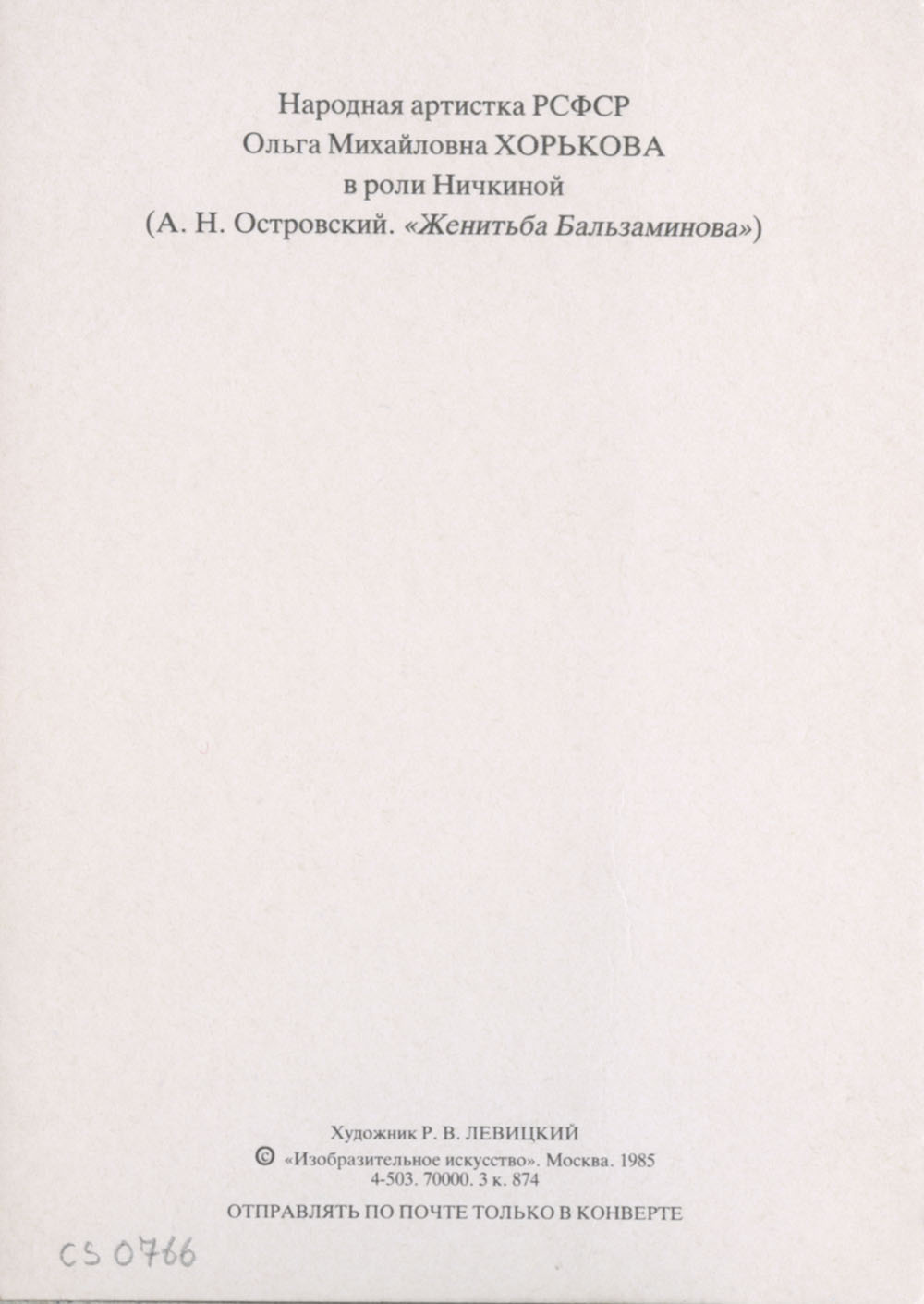 Народная артистка РСФСР
Ольга Михайловна ХОРЬКОВА
в роли Ничкиной
(А. Н. Островский. «Женитьба Бальзаминова»)

Художник Р. В. ЛЕВИЦКИЙ
© «Изобразительное искусство». Москва. 1985
4-503. 70000. 3 к. 874

ОТПРАВЛЯТЬ ПО ПОЧТЕ ТОЛЬКО В КОНВЕРТЕ

CS 0766